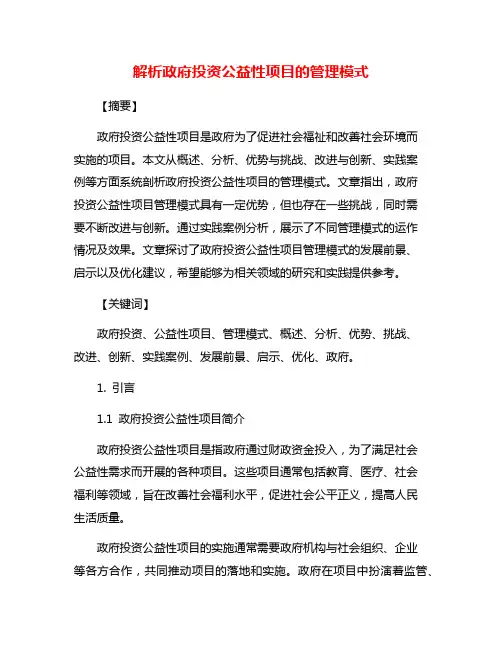 解析政府投资公益性项目的管理模式

【摘要】

政府投资公益性项目是政府为了促进社会福祉和改善社会环境而实施的项目。本文从概述、分析、优势与挑战、改进与创新、实践案例等方面系统剖析政府投资公益性项目的管理模式。文章指出，政府投资公益性项目管理模式具有一定优势，但也存在一些挑战，同时需要不断改进与创新。通过实践案例分析，展示了不同管理模式的运作情况及效果。文章探讨了政府投资公益性项目管理模式的发展前景、启示以及优化建议，希望能够为相关领域的研究和实践提供参考。

【关键词】

政府投资、公益性项目、管理模式、概述、分析、优势、挑战、改进、创新、实践案例、发展前景、启示、优化、政府。

1. 引言

1.1 政府投资公益性项目简介

政府投资公益性项目是指政府通过财政资金投入，为了满足社会公益性需求而开展的各种项目。这些项目通常包括教育、医疗、社会福利等领域，旨在改善社会福利水平，促进社会公平正义，提高人民生活质量。

政府投资公益性项目的实施通常需要政府机构与社会组织、企业等各方合作，共同推动项目的落地和实施。政府在项目中扮演着监管、